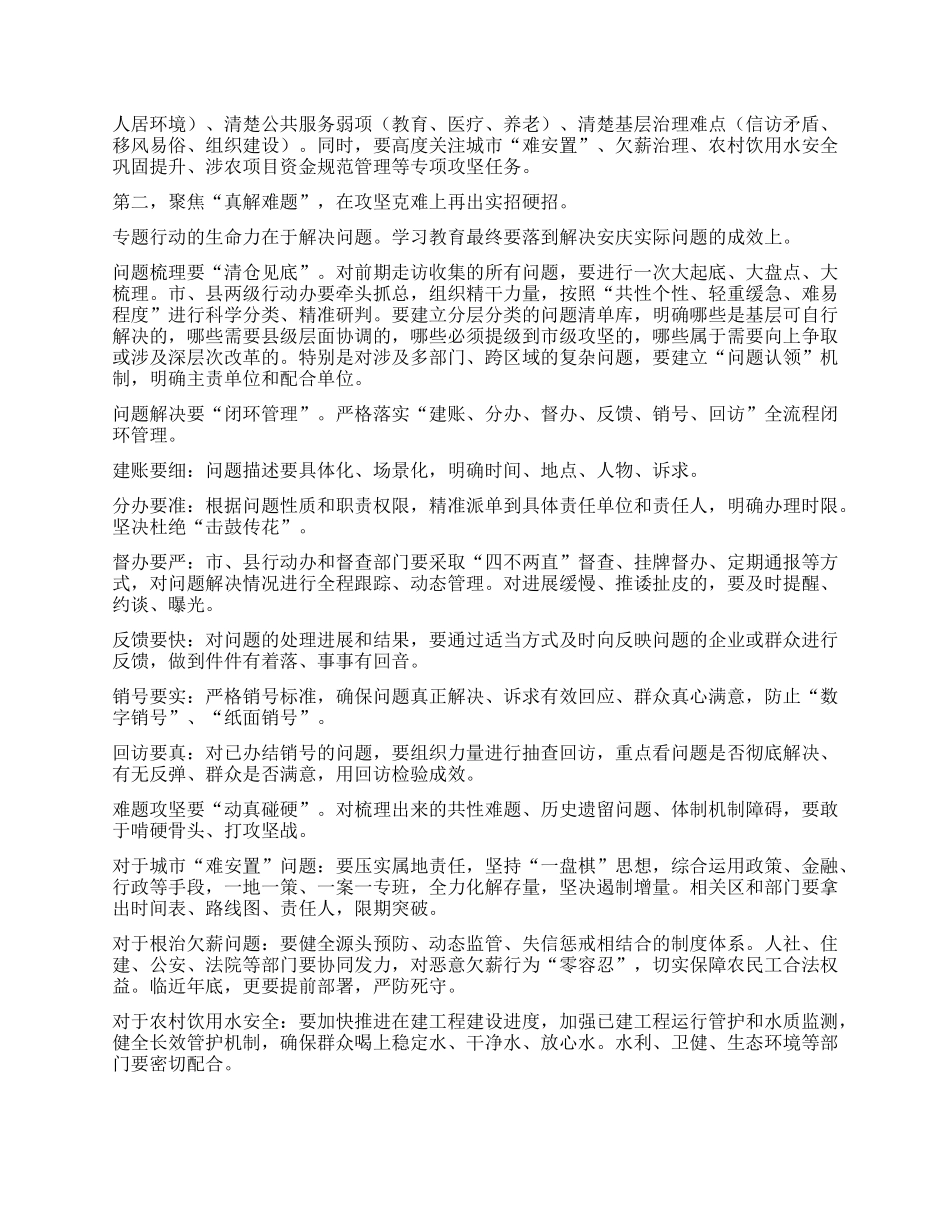 人居环境）、清楚公共服务弱项（教育、医疗、养老）、清楚基层治理难点（信访矛盾、移风易俗、组织建设）。同时，要高度关注城市“难安置”、欠薪治理、农村饮用水安全巩固提升、涉农项目资金规范管理等专项攻坚任务。

第二，聚焦“真解难题”，在攻坚克难上再出实招硬招。

专题行动的生命力在于解决问题。学习教育最终要落到解决安庆实际问题的成效上。

问题梳理要“清仓见底”。对前期走访收集的所有问题，要进行一次大起底、大盘点、大梳理。市、县两级行动办要牵头抓总，组织精干力量，按照“共性个性、轻重缓急、难易程度”进行科学分类、精准研判。要建立分层分类的问题清单库，明确哪些是基层可自行解决的，哪些需要县级层面协调的，哪些必须提级到市级攻坚的，哪些属于需要向上争取或涉及深层次改革的。特别是对涉及多部门、跨区域的复杂问题，要建立“问题认领”机制，明确主责单位和配合单位。

问题解决要“闭环管理”。严格落实“建账、分办、督办、反馈、销号、回访”全流程闭环管理。

建账要细：问题描述要具体化、场景化，明确时间、地点、人物、诉求。

分办要准：根据问题性质和职责权限，精准派单到具体责任单位和责任人，明确办理时限。坚决杜绝“击鼓传花”。

督办要严：市、县行动办和督查部门要采取“四不两直”督查、挂牌督办、定期通报等方式，对问题解决情况进行全程跟踪、动态管理。对进展缓慢、推诿扯皮的，要及时提醒、约谈、曝光。

反馈要快：对问题的处理进展和结果，要通过适当方式及时向反映问题的企业或群众进行反馈，做到件件有着落、事事有回音。

销号要实：严格销号标准，确保问题真正解决、诉求有效回应、群众真心满意，防止“数字销号”、“纸面销号”。

回访要真：对已办结销号的问题，要组织力量进行抽查回访，重点看问题是否彻底解决、有无反弹、群众是否满意，用回访检验成效。

难题攻坚要“动真碰硬”。对梳理出来的共性难题、历史遗留问题、体制机制障碍，要敢于啃硬骨头、打攻坚战。

对于城市“难安置”问题：要压实属地责任，坚持“一盘棋”思想，综合运用政策、金融、行政等手段，一地一策、一案一专班，全力化解存量，坚决遏制增量。相关区和部门要拿出时间表、路线图、责任人，限期突破。

对于根治欠薪问题：要健全源头预防、动态监管、失信惩戒相结合的制度体系。人社、住建、公安、法院等部门要协同发力，对恶意欠薪行为“零容忍”，切实保障农民工合法权益。临近年底，更要提前部署，严防死守。

对于农村饮用水安全：要加快推进在建工程建设进度，加强已建工程运行管护和水质监测，健全长效管护机制，确保群众喝上稳定水、干净水、放心水。水利、卫健、生态环境等部门要密切配合。